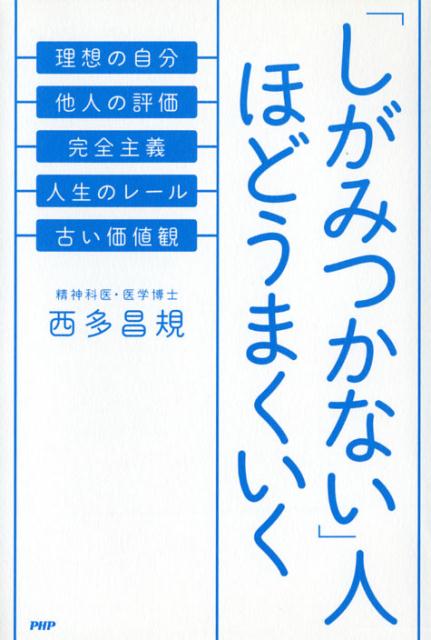 「しがみつかない」人ほどうまくいく

理想の自分
他人の評価
完全主義
人生のレール
古い価値観

精神科医・医学博士
西多昌規

PHP